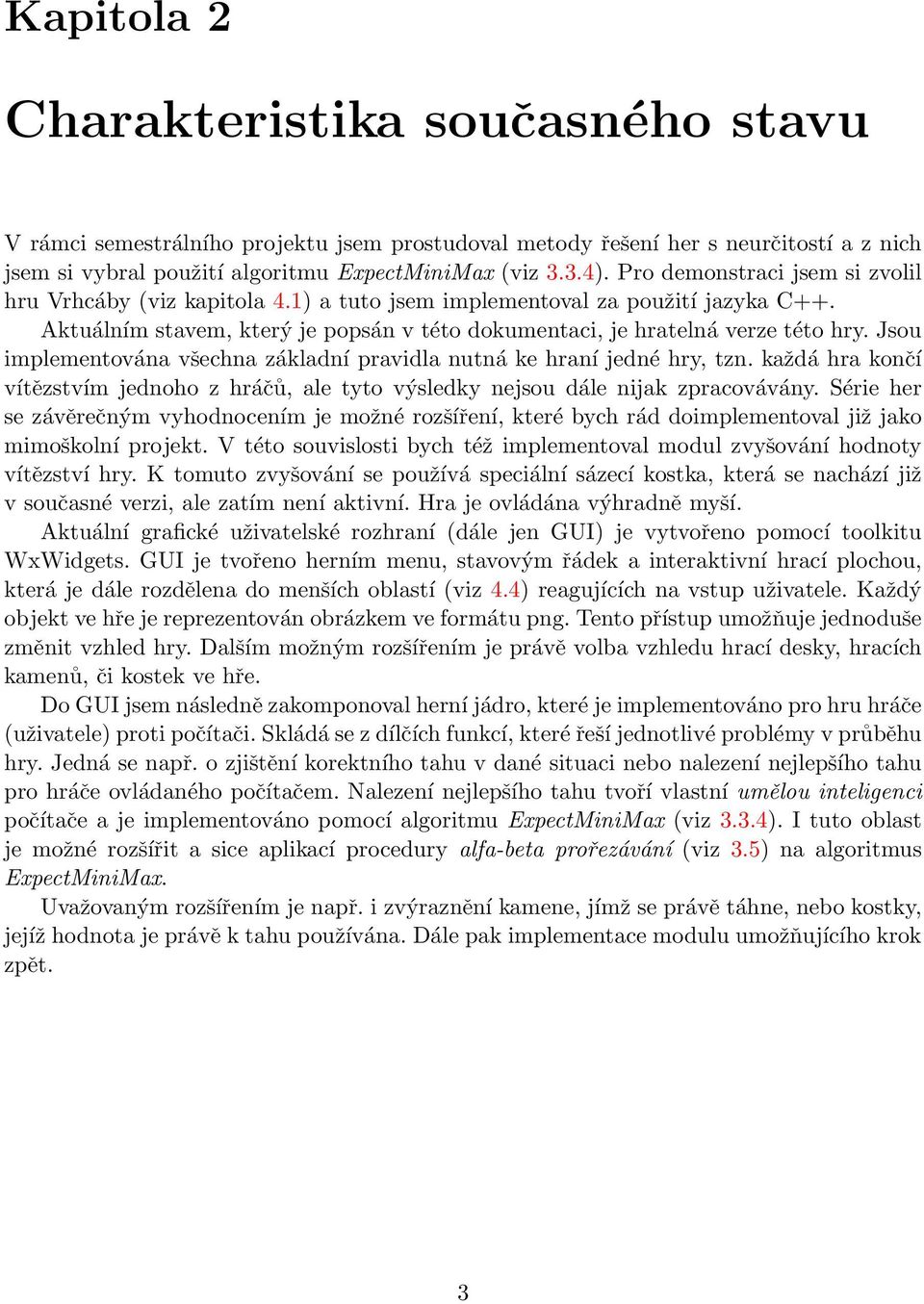 Kapitola 2

Charakteristika současného stavu

V rámci semestrálního projektu jsem prostudoval metody řešení her s neurčitostí a z nich jsem si vybral použití algoritmu ExpectMiniMax (viz 3.3.4). Pro demonstraci jsem si zvolil hru Vrhcáby (viz kapitola 4.1) a tuto jsem implementoval za použití jazyka C++.

Aktuálním stavem, který je popsán v této dokumentaci, je hratelná verze této hry. Jsou implementována všechna základní pravidla nutná ke hraní jedné hry, tzn. každá hra končí vítězstvím jednoho z hráčů, ale tyto výsledky nejsou dále nijak zpracovávány. Série her se závěrečným vyhodnocením je možné rozšíření, které bych rád doimplementoval již jako mimoškolní projekt. V této souvislosti bych též implementoval modul zvyšování hodnoty vítězství hry. K tomuto zvyšování se používá speciální sázecí kostka, která se nachází již v současné verzi, ale zatím není aktivní. Hra je ovládána výhradně myší.

Aktuální grafické uživatelské rozhraní (dále jen GUI) je vytvořeno pomocí toolkitu WxWidgets. GUI je tvořeno herním menu, stavovým řádek a interaktivní hrací plochou, která je dále rozdělena do menších oblastí (viz 4.4) reagujících na vstup uživatele. Každý objekt ve hře je reprezentován obrázkem ve formátu png. Tento přístup umožňuje jednoduše změnit vzhled hry. Dalším možným rozšířením je právě volba vzhledu hrací desky, hracích kamenů, či kostek ve hře.

Do GUI jsem následně zakomponoval herní jádro, které je implementováno pro hru hráče (uživatele) proti počítači. Skládá se z dílčích funkcí, které řeší jednotlivé problémy v průběhu hry. Jedná se např. o zjištění korektního tahu v dané situaci nebo nalezení nejlepšího tahu pro hráče ovládaného počítačem. Nalezení nejlepšího tahu tvoří vlastní umělou inteligenci počítače a je implementováno pomocí algoritmu ExpectMiniMax (viz 3.3.4). I tuto oblast je možné rozšířit a sice aplikací procedury alfa-beta prořezávání (viz 3.5) na algoritmus ExpectMiniMax.

Uvažovaným rozšířením je např. i zvýraznění kamene, jímž se právě táhne, nebo kostky, jejíž hodnota je právě k tahu používána. Dále pak implementace modulu umožňujícího krok zpět.

3